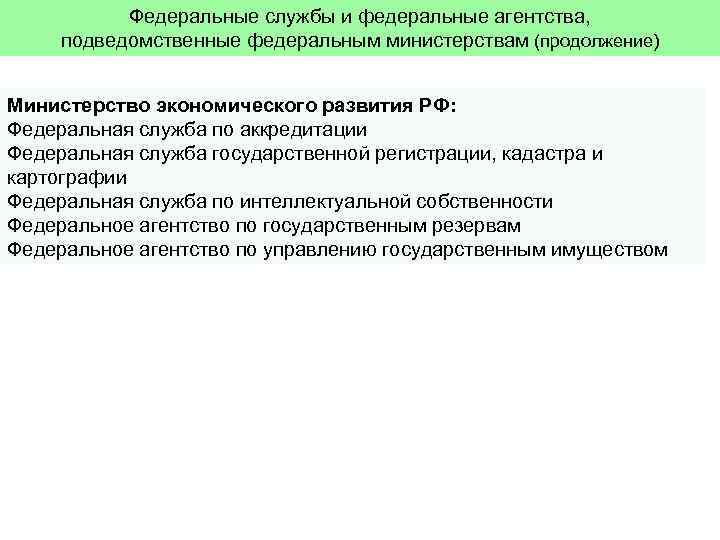 Федеральные службы и федеральные агентства, подведомственные федеральным министерствам (продолжение)

Министерство экономического развития РФ:
Федеральная служба по аккредитации
Федеральная служба государственной регистрации, кадастра и картографии
Федеральная служба по интеллектуальной собственности
Федеральное агентство по государственным резервам
Федеральное агентство по управлению государственным имуществом